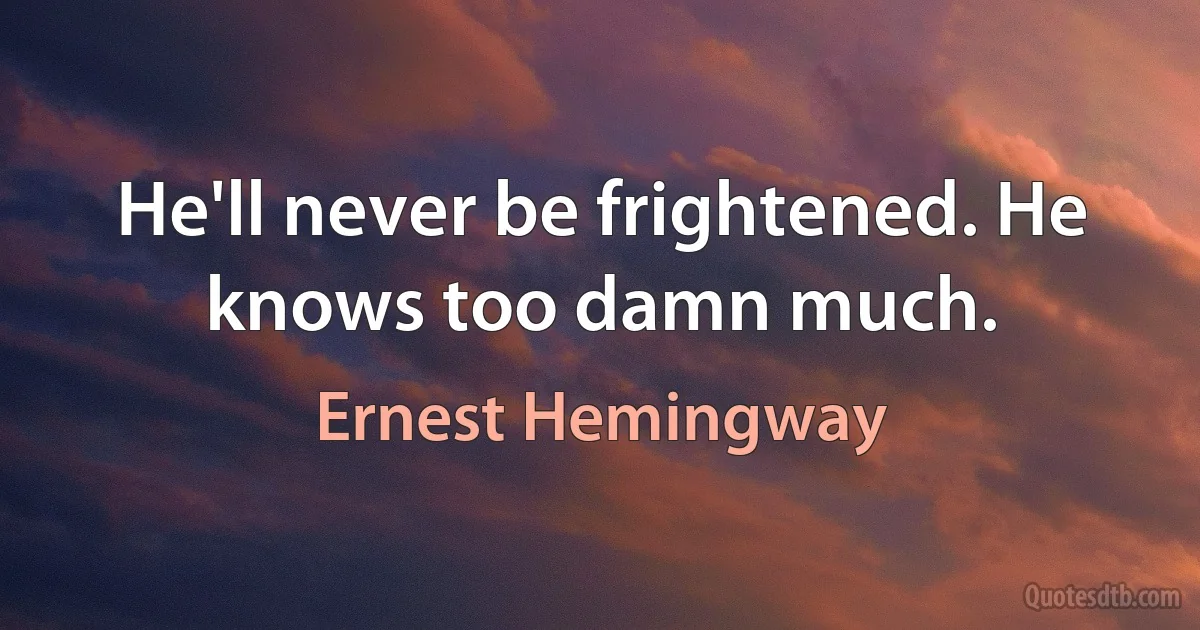 He'll never be frightened. He knows too damn much.

Ernest Hemingway

Quotesdtb.com